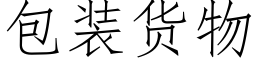 包装货物